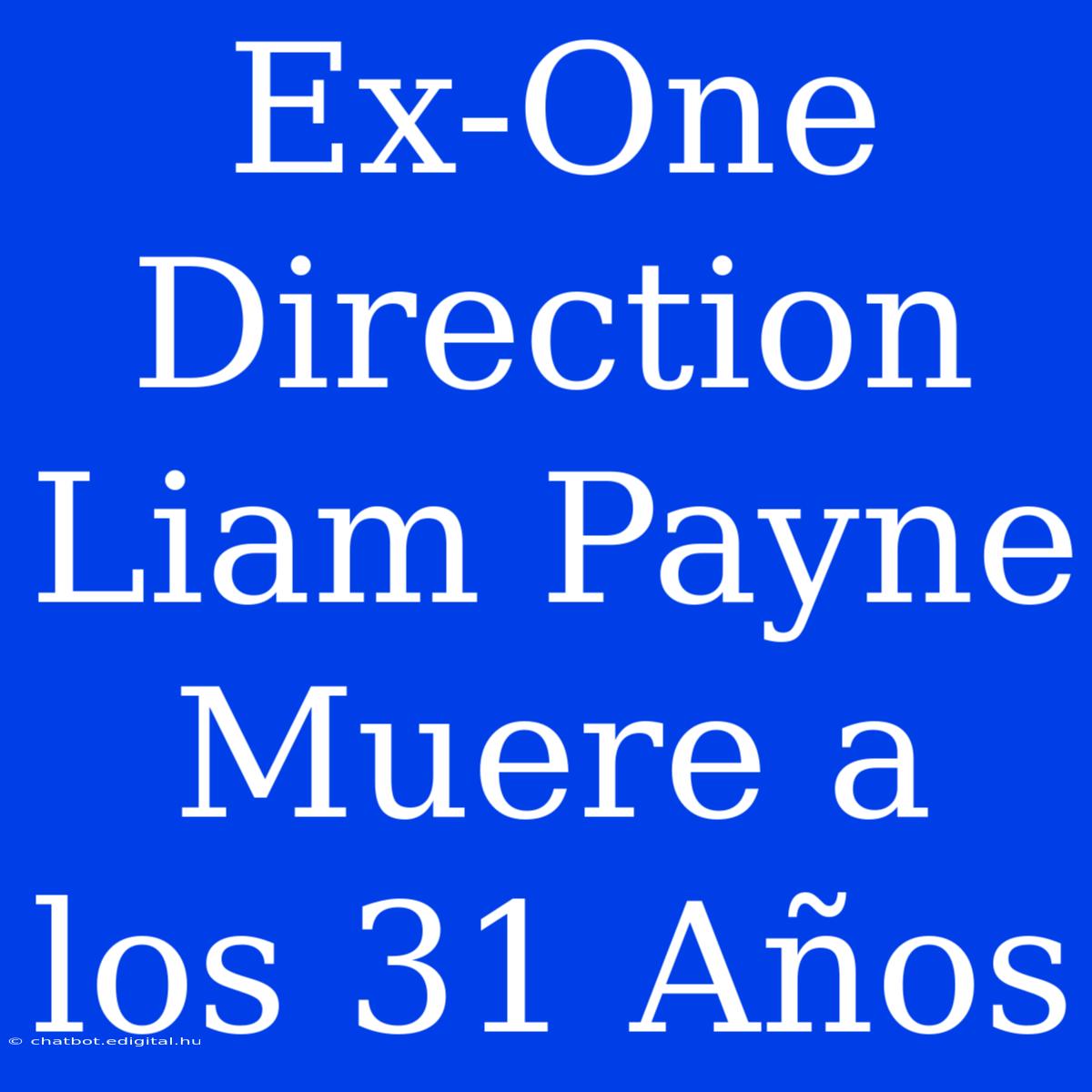 Ex-One Direction Liam Payne Muere a los 31 Años

© chatbot.edigital.hu